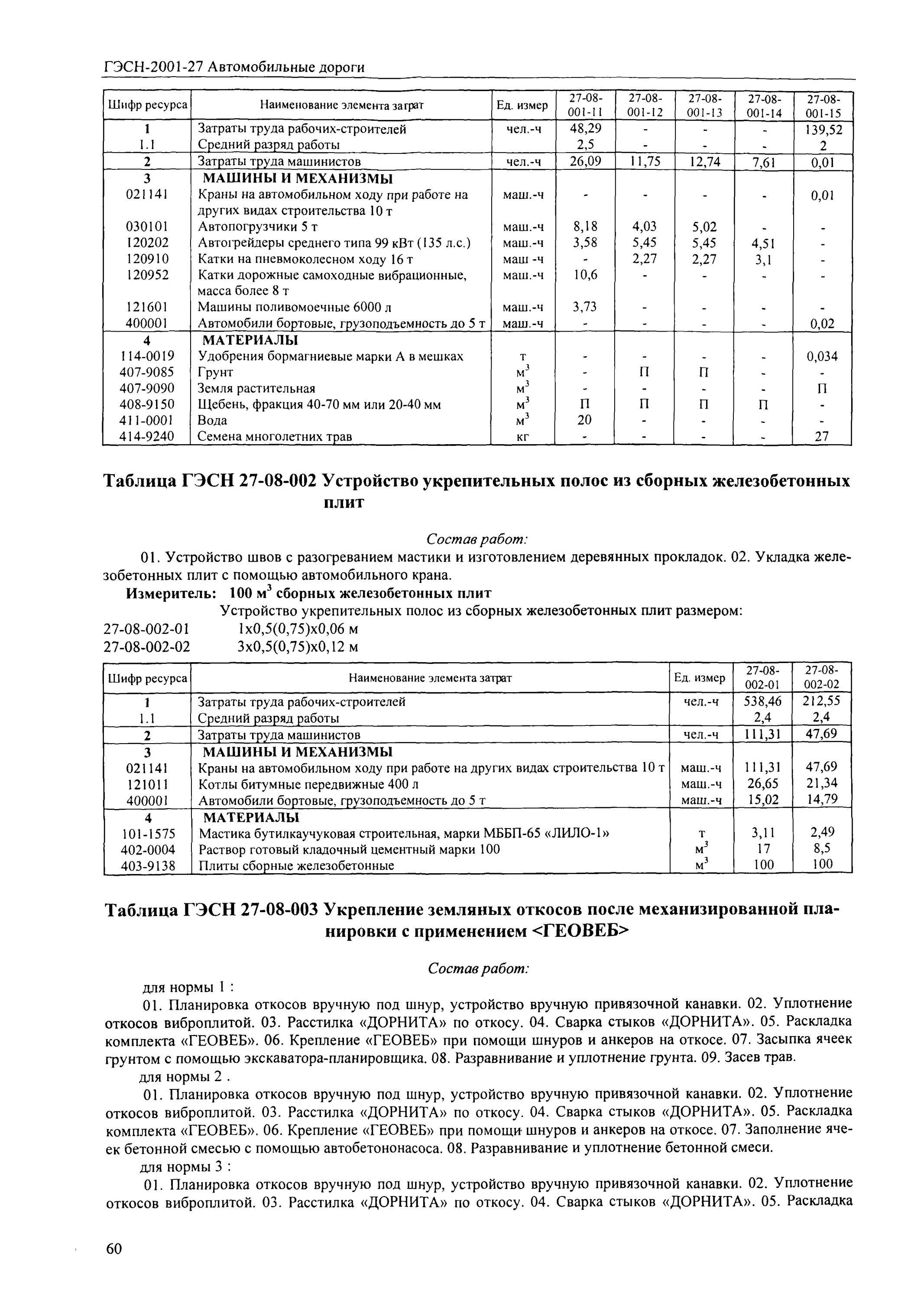 ГЭСН-2001-27 Автомобильные дороги

| Шифр ресурса | Наименование элемента затрат | Ед. измер | 27-08-001-11 | 27-08-001-12 | 27-08-001-13 | 27-08-001-14 | 27-08-001-15 |
|---|---|---|---|---|---|---|---|
| 1 | Затраты труда рабочих-строителей | чел.-ч | 48,29 | - | - | - | 139,52 |
| 1.1 | Средний разряд работы | | 2,5 | - | - | - | 2 |
| 2 | Затраты труда машинистов | чел.-ч | 26,09 | 11,75 | 12,74 | 7,61 | 0,01 |
| 3 | МАШИНЫ И МЕХАНИЗМЫ | | | | | | |
| 021141 | Краны на автомобильном ходу при работе на других видах строительства 10 т | маш.-ч | - | - | - | - | 0,01 |
| 030101 | Автопогрузчики 5 т | маш.-ч | 8,18 | 4,03 | 5,02 | - | - |
| 120202 | Автогрейдеры среднего типа 99 кВт (135 л.с.) | маш.-ч | 3,58 | 5,45 | 5,45 | 4,51 | - |
| 120910 | Катки на пневмоколесном ходу 16 т | маш -ч | - | 2,27 | 2,27 | 3,1 | - |
| 120952 | Катки дорожные самоходные вибрационные, масса более 8 т | маш.-ч | 10,6 | - | - | - | - |
| 121601 | Машины поливомоечные 6000 л | маш.-ч | 3,73 | - | - | - | - |
| 400001 | Автомобили бортовые, грузоподъемность до 5 т | маш.-ч | - | - | - | - | 0,02 |
| 4 | МАТЕРИАЛЫ | | | | | | |
| 114-0019 | Удобрения бормагниевые марки А в мешках | т | - | - | - | - | 0,034 |
| 407-9085 | Грунт | $м^3$ | - | П | П | - | - |
| 407-9090 | Земля растительная | $м^3$ | - | - | - | - | П |
| 408-9150 | Щебень, фракция 40-70 мм или 20-40 мм | $м^3$ | П | П | П | П | - |
| 411-0001 | Вода | $м^3$ | 20 | - | - | - | - |
| 414-9240 | Семена многолетних трав | кг | - | - | - | - | 27 |

Таблица ГЭСН 27-08-002 Устройство укрепительных полос из сборных железобетонных плит

Состав работ:

01. Устройство швов с разогреванием мастики и изготовлением деревянных прокладок. 02. Укладка железобетонных плит с помощью автомобильного крана.

Измеритель: 100 $м^3$ сборных железобетонных плит

Устройство укрепительных полос из сборных железобетонных плит размером:
27-08-002-01 1х0,5(0,75)х0,06 м
27-08-002-02 3х0,5(0,75)х0,12 м

| Шифр ресурса | Наименование элемента затрат | Ед. измер | 27-08-002-01 | 27-08-002-02 |
|---|---|---|---|---|
| 1 | Затраты труда рабочих-строителей | чел.-ч | 538,46 | 212,55 |
| 1.1 | Средний разряд работы | | 2,4 | 2,4 |
| 2 | Затраты труда машинистов | чел.-ч | 111,31 | 47,69 |
| 3 | МАШИНЫ И МЕХАНИЗМЫ | | | |
| 021141 | Краны на автомобильном ходу при работе на других видах строительства 10 т | маш.-ч | 111,31 | 47,69 |
| 121011 | Котлы битумные передвижные 400 л | маш.-ч | 26,65 | 21,34 |
| 400001 | Автомобили бортовые, грузоподъемность до 5 т | маш.-ч | 15,02 | 14,79 |
| 4 | МАТЕРИАЛЫ | | | |
| 101-1575 | Мастика бутилкаучуковая строительная, марки МББП-65 «ЛИЛО-1» | т | 3,11 | 2,49 |
| 402-0004 | Раствор готовый кладочный цементный марки 100 | $м^3$ | 17 | 8,5 |
| 403-9138 | Плиты сборные железобетонные | $м^3$ | 100 | 100 |

Таблица ГЭСН 27-08-003 Укрепление земляных откосов после механизированной планировки с применением <ГЕОВЕБ>

Состав работ:

для нормы 1 :

01. Планировка откосов вручную под шнур, устройство вручную привязочной канавки. 02. Уплотнение откосов виброплитой. 03. Расстилка «ДОРНИТА» по откосу. 04. Сварка стыков «ДОРНИТА». 05. Раскладка комплекта «ГЕОВЕБ». 06. Крепление «ГЕОВЕБ» при помощи шнуров и анкеров на откосе. 07. Засыпка ячеек грунтом с помощью экскаватора-планировщика. 08. Разравнивание и уплотнение грунта. 09. Засев трав.

для нормы 2 .

01. Планировка откосов вручную под шнур, устройство вручную привязочной канавки. 02. Уплотнение откосов виброплитой. 03. Расстилка «ДОРНИТА» по откосу. 04. Сварка стыков «ДОРНИТА». 05. Раскладка комплекта «ГЕОВЕБ». 06. Крепление «ГЕОВЕБ» при помощи шнуров и анкеров на откосе. 07. Заполнение ячеек бетонной смесью с помощью автобетононасоса. 08. Разравнивание и уплотнение бетонной смеси.

для нормы 3 :

01. Планировка откосов вручную под шнур, устройство вручную привязочной канавки. 02. Уплотнение откосов виброплитой. 03. Расстилка «ДОРНИТА» по откосу. 04. Сварка стыков «ДОРНИТА». 05. Раскладка

60